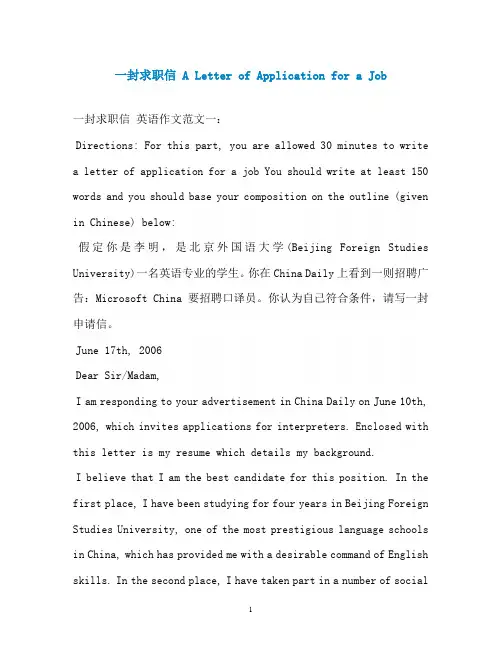 一封求职信 A Letter of Application for a Job

一封求职信 英语作文范文一：

Directions: For this part, you are allowed 30 minutes to write a letter of application for a job You should write at least 150 words and you should base your composition on the outline (given in Chinese) below:

假定你是李明，是北京外国语大学(Beijing Foreign Studies University)一名英语专业的学生。你在China Daily上看到一则招聘广告：Microsoft China 要招聘口译员。你认为自己符合条件，请写一封申请信。

June 17th, 2006

Dear Sir/Madam,

I am responding to your advertisement in China Daily on June 10th, 2006, which invites applications for interpreters. Enclosed with this letter is my resume which details my background.

I believe that I am the best candidate for this position. In the first place, I have been studying for four years in Beijing Foreign Studies University, one of the most prestigious language schools in China, which has provided me with a desirable command of English skills. In the second place, I have taken part in a number of social

1